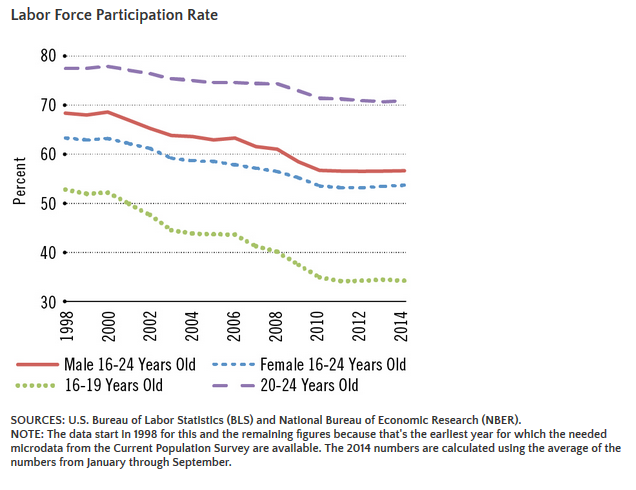 Labor Force Participation Rate

80
70
60
50
40
30

Percent

1998
2000
2002
2004
2006
2008
2010
2012
2014

Male 16-24 Years Old
Female 16-24 Years Old
16-19 Years Old
20-24 Years Old

SOURCES: U.S. Bureau of Labor Statistics (BLS) and National Bureau of Economic Research (NBER).
NOTE: The data start in 1998 for this and the remaining figures because that's the earliest year for which the needed microdata from the Current Population Survey are available. The 2014 numbers are calculated using the average of the numbers from January through September.